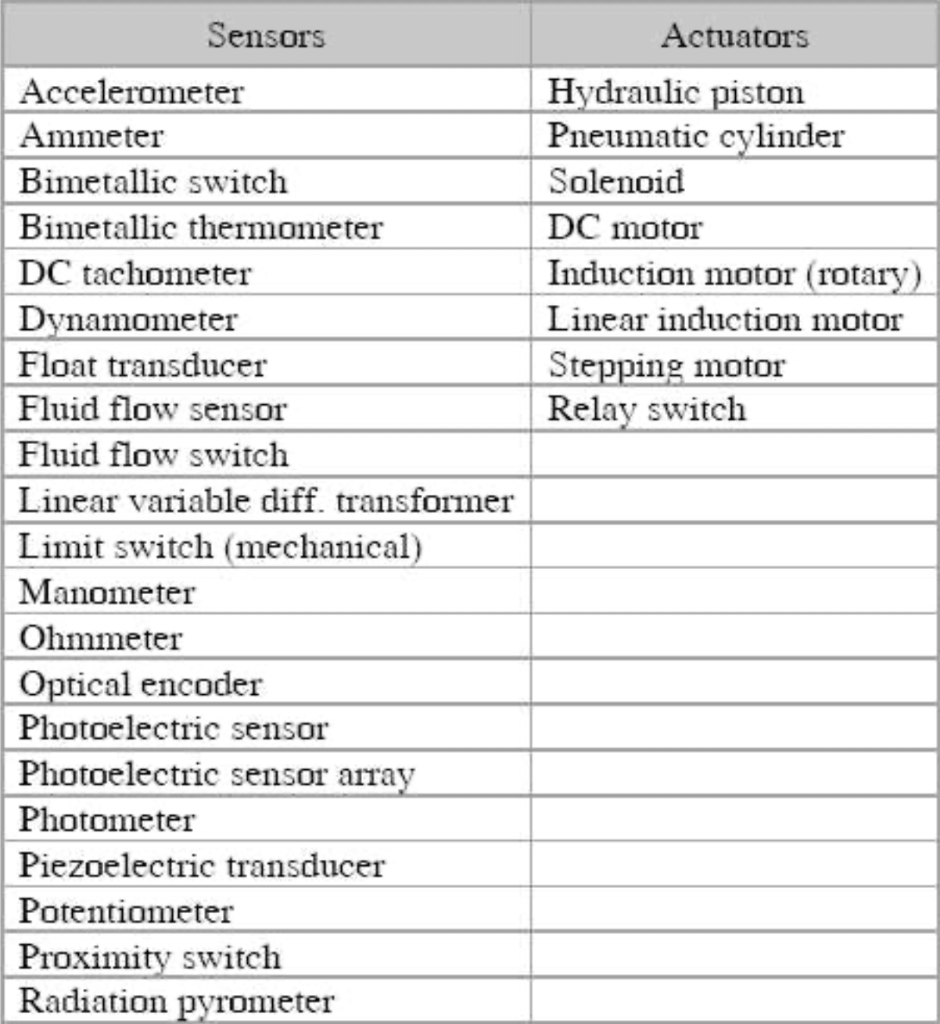 | Sensors | Actuators |
|---|---|
| Accelerometer | Hydraulic piston |
| Ammeter | Pneumatic cylinder |
| Bimetallic switch | Solenoid |
| Bimetallic thermometer | DC motor |
| DC tachometer | Induction motor (rotary) |
| Dynamometer | Linear induction motor |
| Float transducer | Stepping motor |
| Fluid flow sensor | Relay switch |
| Fluid flow switch | |
| Linear variable diff. transformer | |
| Limit switch (mechanical) | |
| Manometer | |
| Ohmmeter | |
| Optical encoder | |
| Photoelectric sensor | |
| Photoelectric sensor array | |
| Photometer | |
| Piezoelectric transducer | |
| Potentiometer | |
| Proximity switch | |
| Radiation pyrometer | |